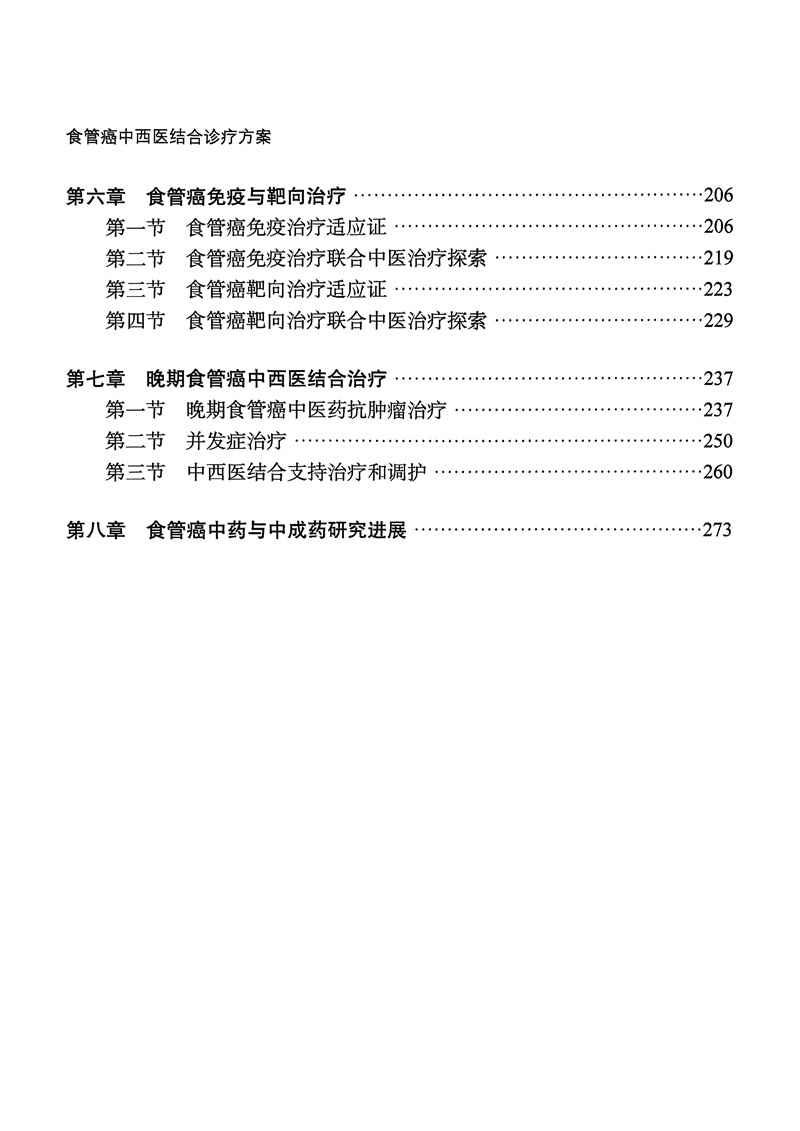 食管癌中西医结合诊疗方案

第六章　食管癌免疫与靶向治疗 ……206
第一节　食管癌免疫治疗适应证 ……206
第二节　食管癌免疫治疗联合中医治疗探索 ……219
第三节　食管癌靶向治疗适应证 ……223
第四节　食管癌靶向治疗联合中医治疗探索 ……229

第七章　晚期食管癌中西医结合治疗 ……237
第一节　晚期食管癌中医药抗肿瘤治疗 ……237
第二节　并发症治疗 ……250
第三节　中西医结合支持治疗和调护 ……260

第八章　食管癌中药与中成药研究进展 ……273